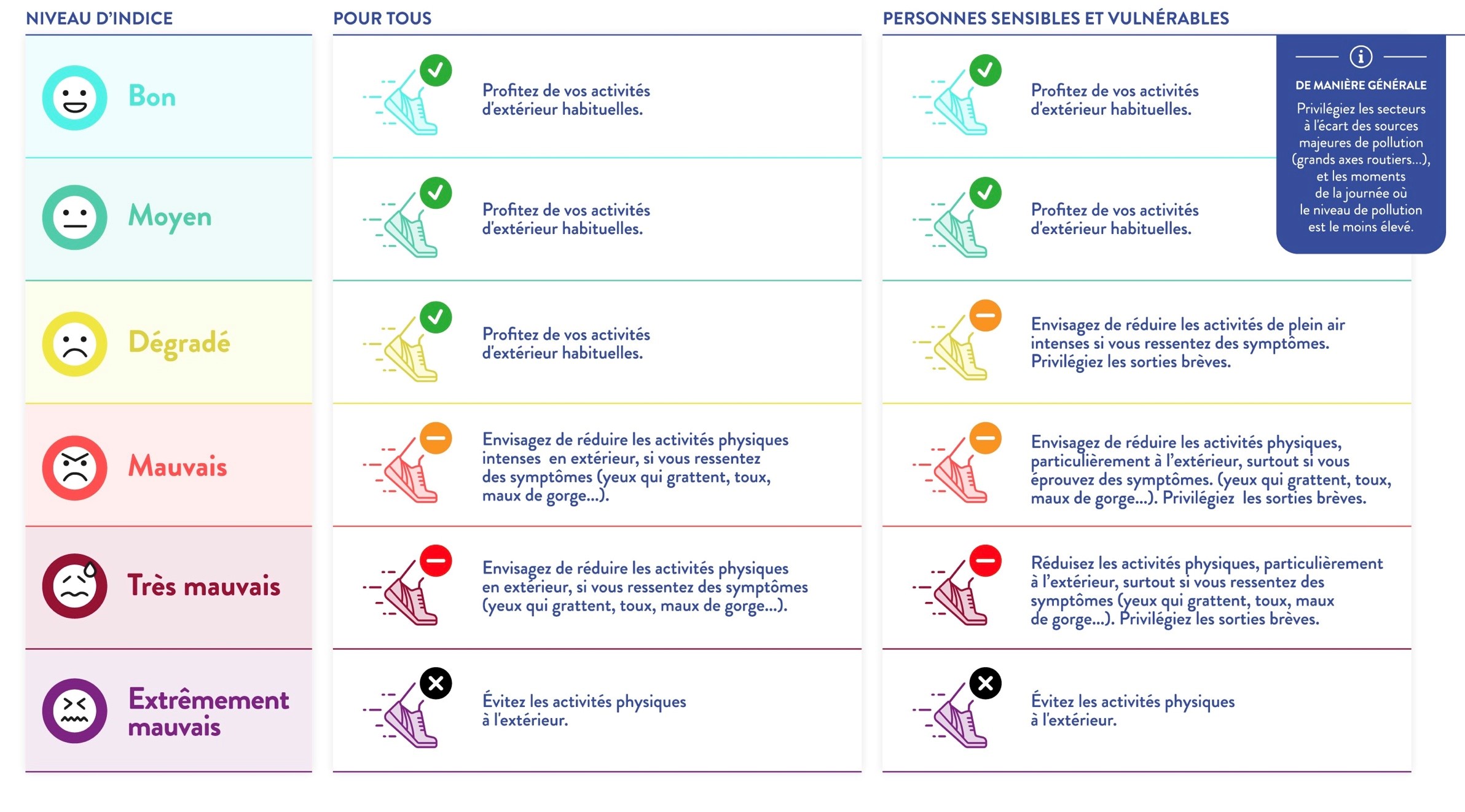 | NIVEAU D'INDICE | POUR TOUS | PERSONNES SENSIBLES ET VULNÉRABLES |
|---|---|---|
| Bon | Profitez de vos activités d'extérieur habituelles. | Profitez de vos activités d'extérieur habituelles. |
| Moyen | Profitez de vos activités d'extérieur habituelles. | Profitez de vos activités d'extérieur habituelles. |
| Dégradé | Profitez de vos activités d'extérieur habituelles. | Envisagez de réduire les activités de plein air intenses si vous ressentez des symptômes. Privilégiez les sorties brèves. |
| Mauvais | Envisagez de réduire les activités physiques intenses en extérieur, si vous ressentez des symptômes (yeux qui grattent, toux, maux de gorge...). | Envisagez de réduire les activités physiques, particulièrement à l'extérieur, surtout si vous éprouvez des symptômes. (yeux qui grattent, toux, maux de gorge...). Privilégiez les sorties brèves. |
| Très mauvais | Envisagez de réduire les activités physiques en extérieur, si vous ressentez des symptômes (yeux qui grattent, toux, maux de gorge...). | Réduisez les activités physiques, particulièrement à l'extérieur, surtout si vous ressentez des symptômes (yeux qui grattent, toux, maux de gorge...). Privilégiez les sorties brèves. |
| Extrêmement mauvais | Évitez les activités physiques à l'extérieur. | Évitez les activités physiques à l'extérieur. |

DE MANIÈRE GÉNÉRALE
Privilégiez les secteurs à l'écart des sources majeures de pollution (grands axes routiers...), et les moments de la journée où le niveau de pollution est le moins élevé.